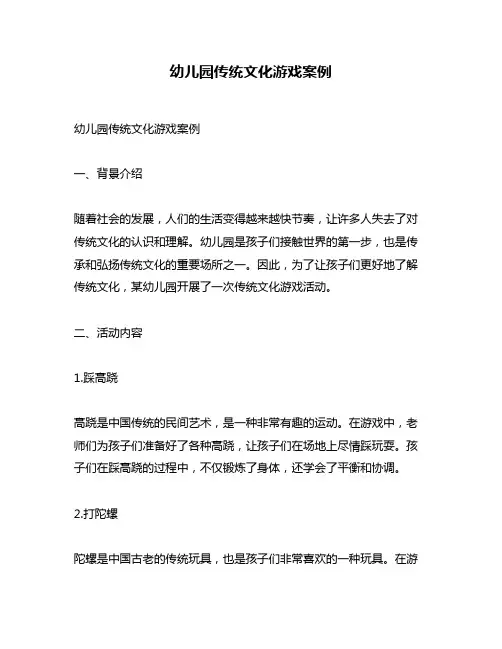 幼儿园传统文化游戏案例

幼儿园传统文化游戏案例

一、背景介绍

随着社会的发展，人们的生活变得越来越快节奏，让许多人失去了对传统文化的认识和理解。幼儿园是孩子们接触世界的第一步，也是传承和弘扬传统文化的重要场所之一。因此，为了让孩子们更好地了解传统文化，某幼儿园开展了一次传统文化游戏活动。

二、活动内容

1.踩高跷

高跷是中国传统的民间艺术，是一种非常有趣的运动。在游戏中，老师们为孩子们准备好了各种高跷，让孩子们在场地上尽情踩玩耍。孩子们在踩高跷的过程中，不仅锻炼了身体，还学会了平衡和协调。

2.打陀螺

陀螺是中国古老的传统玩具，也是孩子们非常喜欢的一种玩具。在游